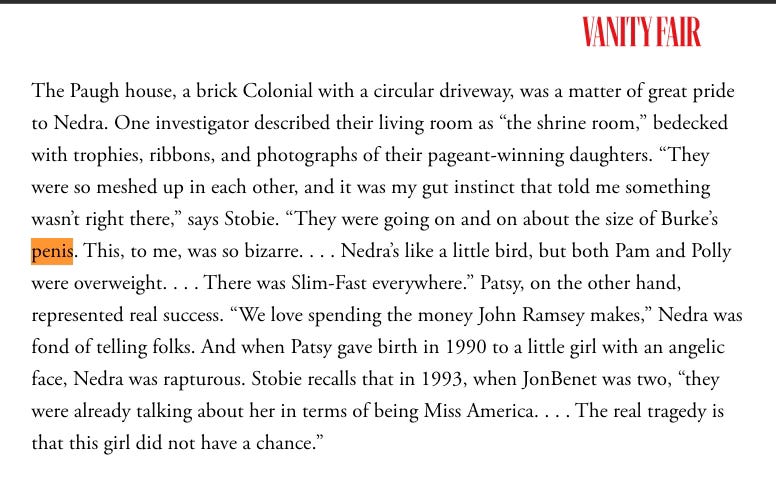 VANITY FAIR

The Paugh house, a brick Colonial with a circular driveway, was a matter of great pride to Nedra. One investigator described their living room as “the shrine room,” bedecked with trophies, ribbons, and photographs of their pageant-winning daughters. “They were so meshed up in each other, and it was my gut instinct that told me something wasn’t right there,” says Stobie. “They were going on and on about the size of Burke’s penis. This, to me, was so bizarre. . . . Nedra’s like a little bird, but both Pam and Polly were overweight. . . . There was Slim-Fast everywhere.” Patsy, on the other hand, represented real success. “We love spending the money John Ramsey makes,” Nedra was fond of telling folks. And when Patsy gave birth in 1990 to a little girl with an angelic face, Nedra was rapturous. Stobie recalls that in 1993, when JonBenet was two, “they were already talking about her in terms of being Miss America. . . . The real tragedy is that this girl did not have a chance.”